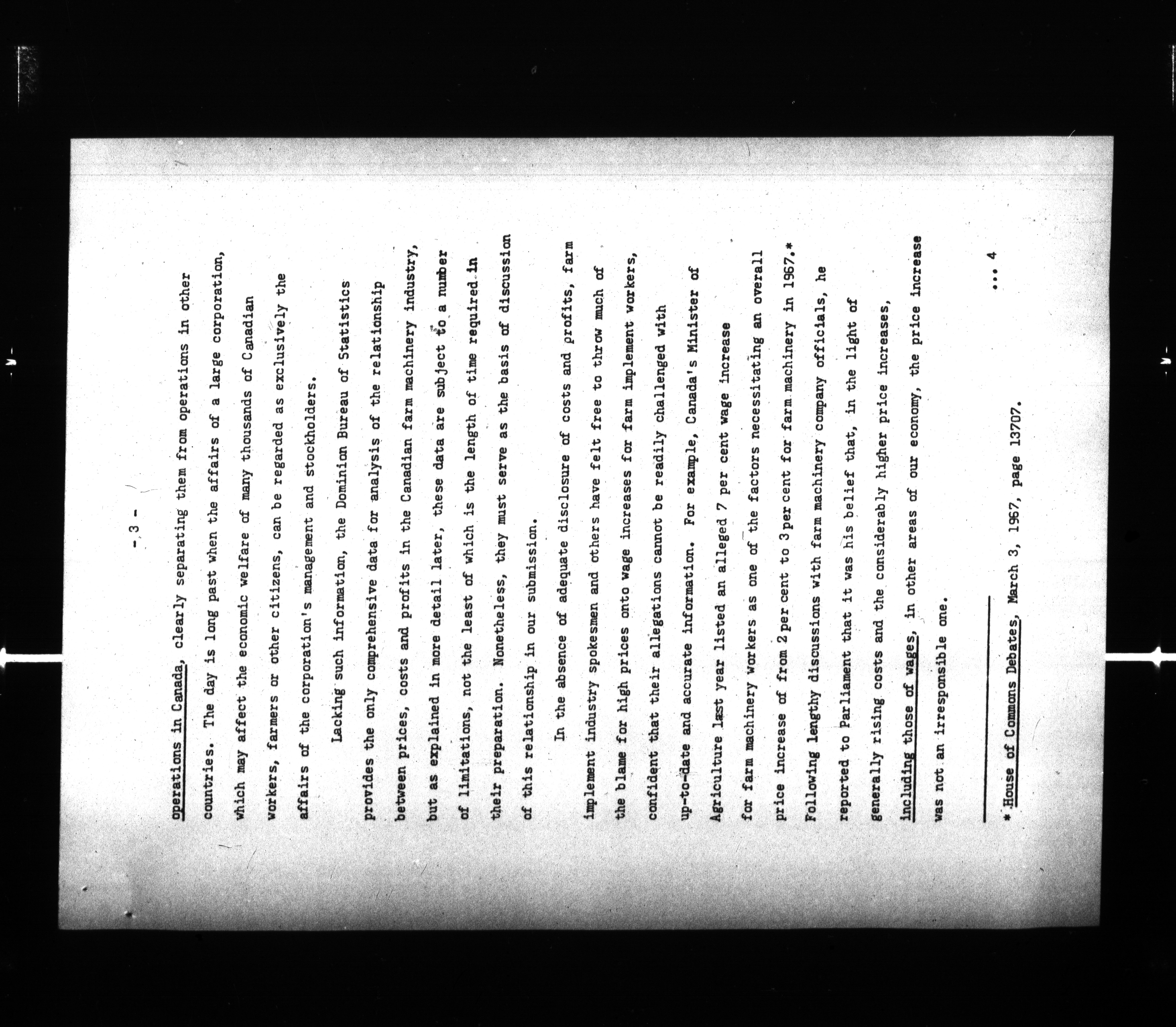 - 3 -

operations in Canada, clearly separating them from operations in other countries. The day is long past when the affairs of a large corporation, which may affect the economic welfare of many thousands of Canadian workers, farmers or other citizens, can be regarded as exclusively the affairs of the corporation's management and stockholders.

Lacking such information, the Dominion Bureau of Statistics provides the only comprehensive data for analysis of the relationship between prices, costs and profits in the Canadian farm machinery industry, but as explained in more detail later, these data are subject to a number of limitations, not the least of which is the length of time required in their preparation. Nonetheless, they must serve as the basis of discussion of this relationship in our submission.

In the absence of adequate disclosure of costs and profits, farm implement industry spokesmen and others have felt free to throw much of the blame for high prices onto wage increases for farm implement workers, confident that their allegations cannot be readily challenged with up-to-date and accurate information. For example, Canada's Minister of Agriculture last year listed an alleged 7 per cent wage increase for farm machinery workers as one of the factors necessitating an overall price increase of from 2 per cent to 3 per cent for farm machinery in 1967.* Following lengthy discussions with farm machinery company officials, he reported to Parliament that it was his belief that, in the light of generally rising costs and the considerably higher price increases, including those of wages, in other areas of our economy, the price increase was not an irresponsible one.

... 4

* House of Commons Debates, March 3, 1967, page 13707.